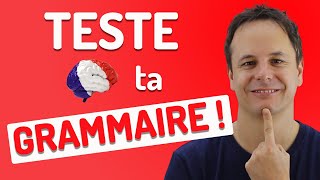 TESTE

ta

GRAMMAIRE !